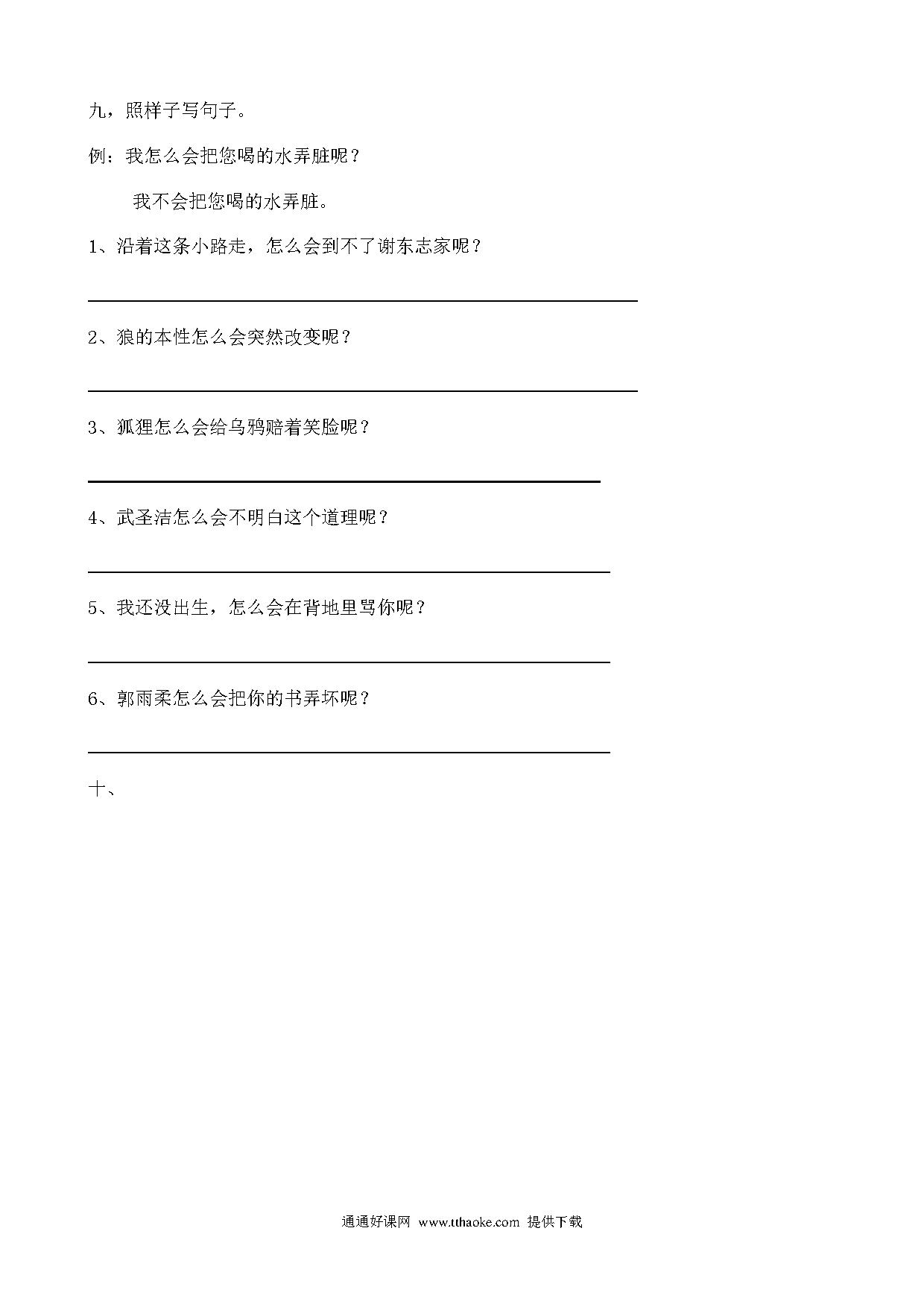 九，照样子写句子。

例：我怎么会把您喝的水弄脏呢？

我不会把您喝的水弄脏。

1、沿着这条小路走，怎么会到不了谢东志家呢？

2、狼的本性怎么会突然改变呢？

3、狐狸怎么会给乌鸦赔着笑脸呢？

4、武圣洁怎么会不明白这个道理呢？

5、我还没出生，怎么会在背地里骂你呢？

6、郭雨柔怎么会把你的书弄坏呢？

十、

通通好课网 www.tthaoke.com 提供下载